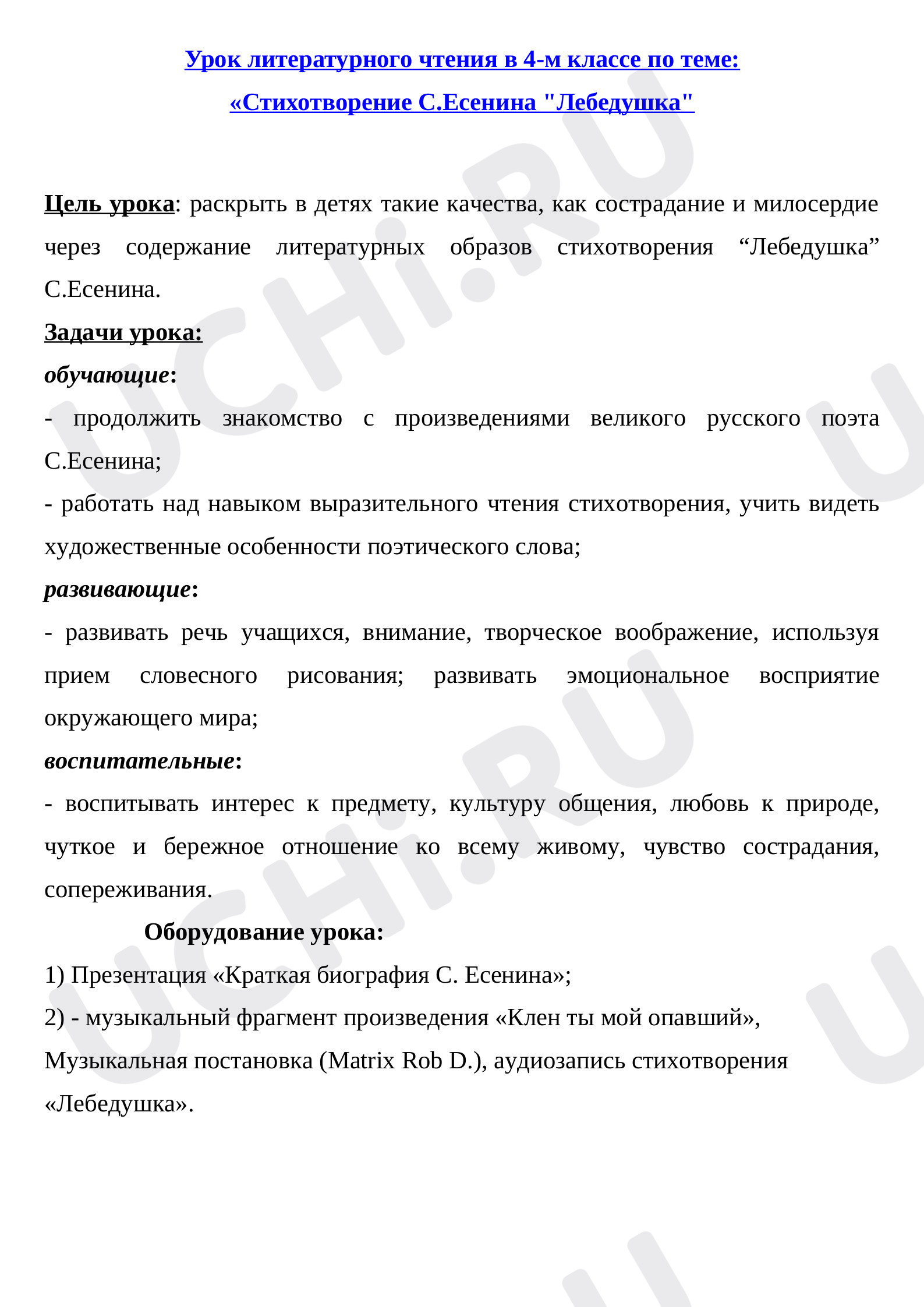 Урок литературного чтения в 4-м классе по теме:

«Стихотворение С.Есенина "Лебедушка"

Цель урока: раскрыть в детях такие качества, как сострадание и милосердие через содержание литературных образов стихотворения "Лебедушка" С.Есенина.

Задачи урока:

обучающие:

- продолжить знакомство с произведениями великого русского поэта С.Есенина;

- работать над навыком выразительного чтения стихотворения, учить видеть художественные особенности поэтического слова;

развивающие:

- развивать речь учащихся, внимание, творческое воображение, используя прием словесного рисования; развивать эмоциональное восприятие окружающего мира;

воспитательные:

- воспитывать интерес к предмету, культуру общения, любовь к природе, чуткое и бережное отношение ко всему живому, чувство сострадания, сопереживания.

Оборудование урока:

1) Презентация «Краткая биография С. Есенина»;

2) - музыкальный фрагмент произведения «Клен ты мой опавший», Музыкальная постановка (Matrix Rob D.), аудиозапись стихотворения «Лебедушка».

UCHi.RU